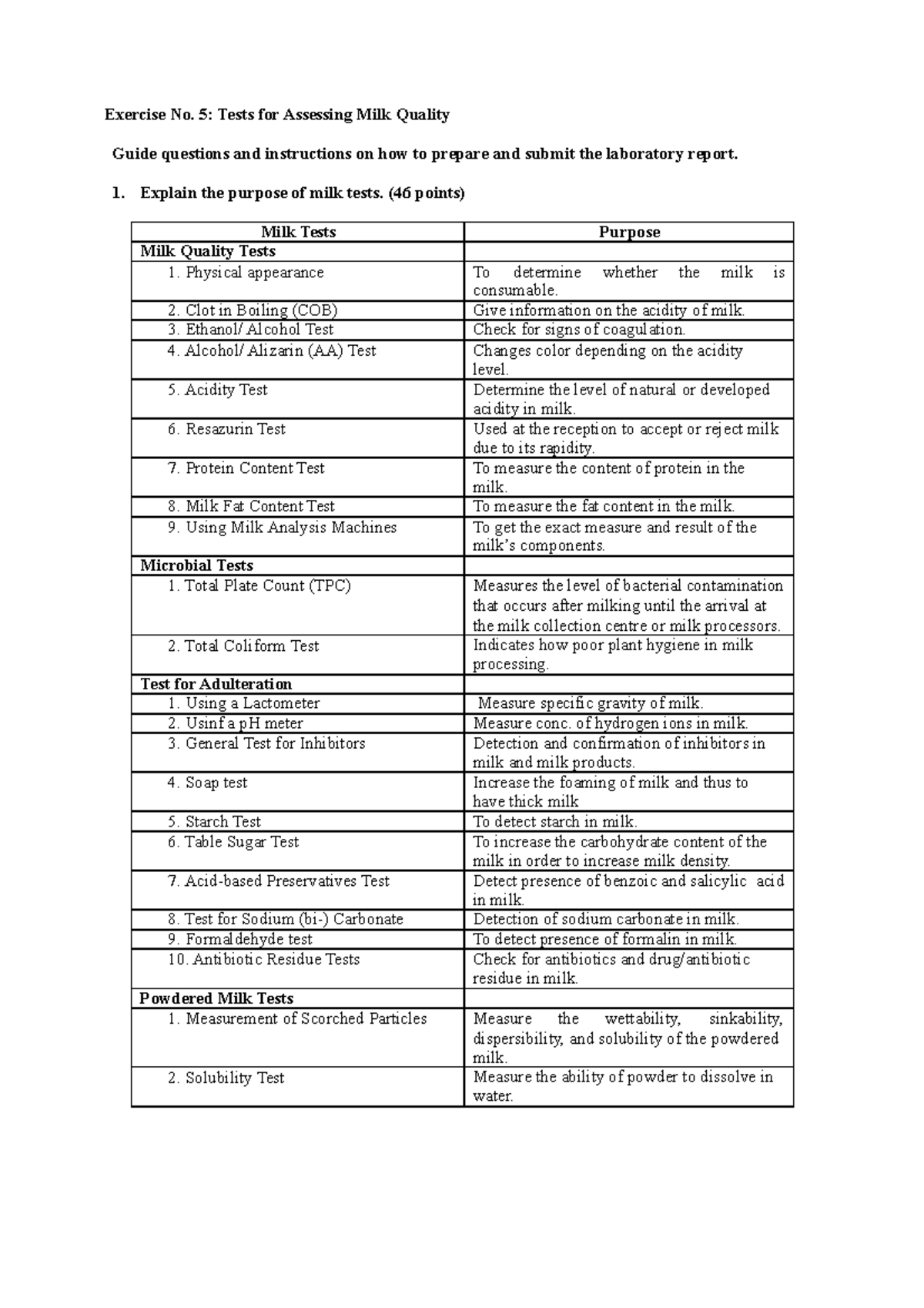 Exercise No. 5: Tests for Assessing Milk Quality

Guide questions and instructions on how to prepare and submit the laboratory report.

1. Explain the purpose of milk tests. (46 points)

| Milk Tests | Purpose |
|---|---|
| Milk Quality Tests | |
| 1. Physical appearance | To determine whether the milk is consumable. |
| 2. Clot in Boiling (COB) | Give information on the acidity of milk. |
| 3. Ethanol/ Alcohol Test | Check for signs of coagulation. |
| 4. Alcohol/ Alizarin (AA) Test | Changes color depending on the acidity level. |
| 5. Acidity Test | Determine the level of natural or developed acidity in milk. |
| 6. Resazurin Test | Used at the reception to accept or reject milk due to its rapidity. |
| 7. Protein Content Test | To measure the content of protein in the milk. |
| 8. Milk Fat Content Test | To measure the fat content in the milk. |
| 9. Using Milk Analysis Machines | To get the exact measure and result of the milk's components. |
| Microbial Tests | |
| 1. Total Plate Count (TPC) | Measures the level of bacterial contamination that occurs after milking until the arrival at the milk collection centre or milk processors. |
| 2. Total Coliform Test | Indicates how poor plant hygiene in milk processing. |
| Test for Adulteration | |
| 1. Using a Lactometer | Measure specific gravity of milk. |
| 2. Usinf a pH meter | Measure conc. of hydrogen ions in milk. |
| 3. General Test for Inhibitors | Detection and confirmation of inhibitors in milk and milk products. |
| 4. Soap test | Increase the foaming of milk and thus to have thick milk |
| 5. Starch Test | To detect starch in milk. |
| 6. Table Sugar Test | To increase the carbohydrate content of the milk in order to increase milk density. |
| 7. Acid-based Preservatives Test | Detect presence of benzoic and salicylic acid in milk. |
| 8. Test for Sodium (bi-) Carbonate | Detection of sodium carbonate in milk. |
| 9. Formaldehyde test | To detect presence of formalin in milk. |
| 10. Antibiotic Residue Tests | Check for antibiotics and drug/antibiotic residue in milk. |
| Powdered Milk Tests | |
| 1. Measurement of Scorched Particles | Measure the wettability, sinkability, dispersibility, and solubility of the powdered milk. |
| 2. Solubility Test | Measure the ability of powder to dissolve in water. |